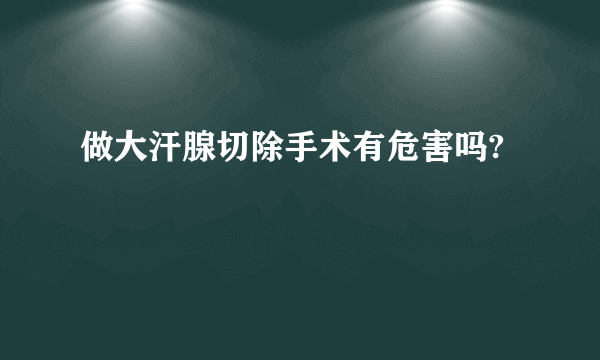 做大汗腺切除手术有危害吗?